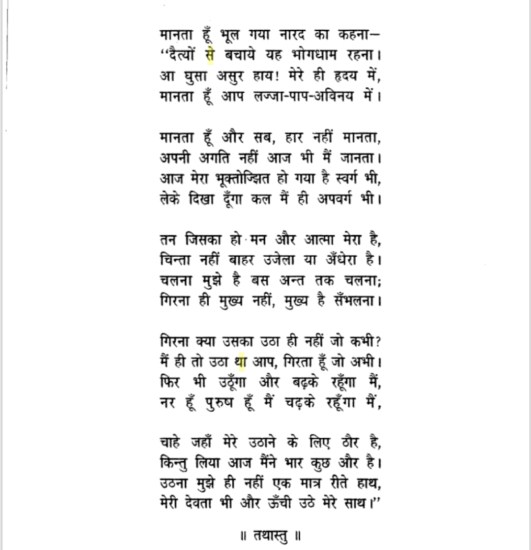 मानता हूँ भूल गया नारद का कहना—
"दैत्यों से बचाये यह भोगधाम रहना।
आ घुसा असुर हाय! मेरे ही हृदय में,
मानता हूँ आप लज्जा-पाप-अविनय में।

मानता हूँ और सब, हार नहीं मानता,
अपनी अगति नहीं आज भी मैं जानता।
आज मेरा भूक्तोज्झित हो गया है स्वर्ग भी,
लेके दिखा दूँगा कल मैं ही अपवर्ग भी।

तन जिसका हो मन और आत्मा मेरा है,
चिन्ता नहीं बाहर उजेला या अँधेरा है।
चलना मुझे है बस अन्त तक चलना;
गिरना ही मुख्य नहीं, मुख्य है सँभलना।

गिरना क्या उसका उठा ही नहीं जो कभी?
मैं ही तो उठा था आप, गिरता हूँ जो अभी।
फिर भी उठूँगा और बढ़के रहूँगा मैं,
नर हूँ पुरुष हूँ मैं चढ़के रहूँगा मैं,

चाहे जहाँ मेरे उठाने के लिए ठौर है,
किन्तु लिया आज मैंने भार कुछ और है।
उठना मुझे ही नहीं एक मात्र रीते हाथ,
मेरी देवता भी और ऊँची उठे मेरे साथ।"

॥ तथास्तु ॥